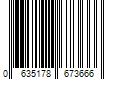 0 635178 673666